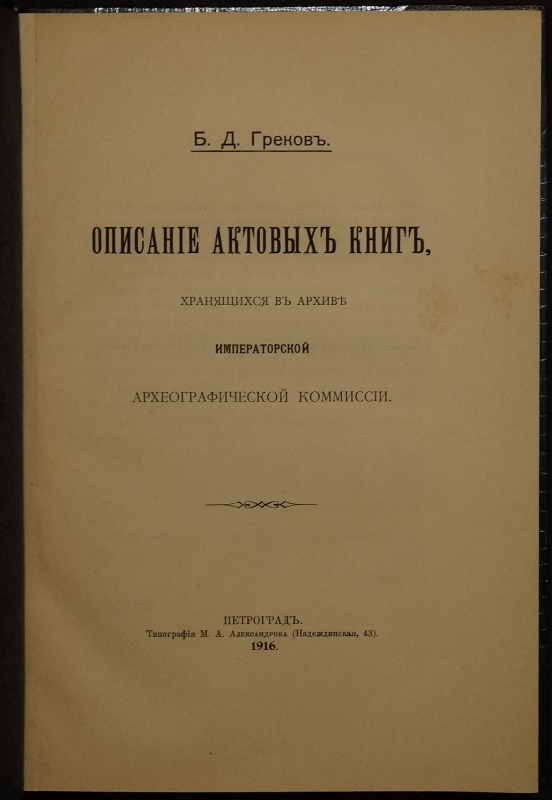 Б. Д. Грековъ.

ОПИСАНІЕ АКТОВЫХЪ КНИГЪ,

ХРАНЯЩИХСЯ ВЪ АРХИВѢ

ИМПЕРАТОРСКОЙ

АРХЕОГРАФИЧЕСКОЙ КОММИССІИ.

ПЕТРОГРАДЪ.
Типографія М. А. Александрова (Надеждинская, 43).
1916.